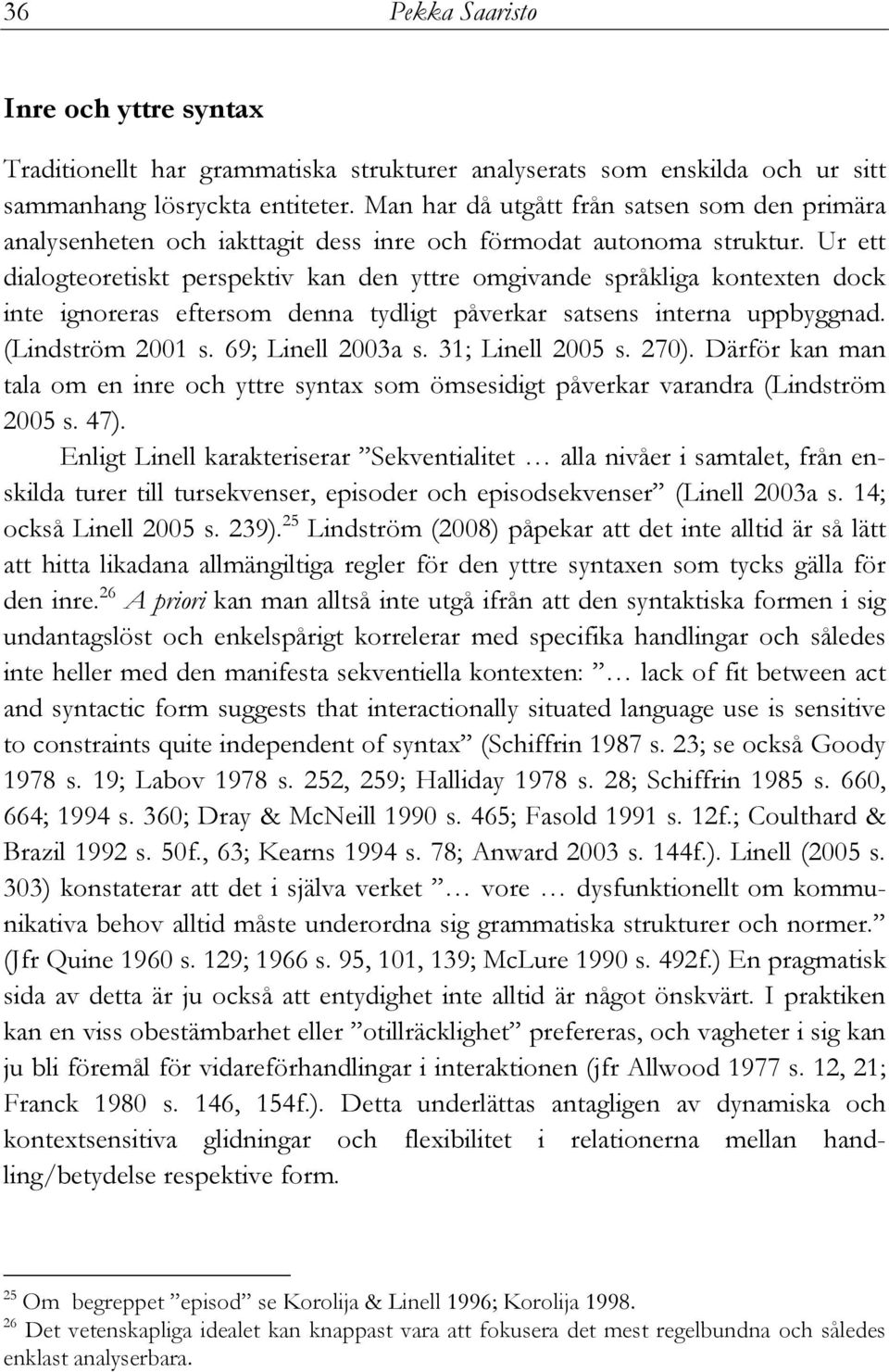 36 Pekka Saaristo

Inre och yttre syntax

Traditionellt har grammatiska strukturer analyserats som enskilda och ur sitt sammanhang lösryckta entiteter. Man har då utgått från satsen som den primära analysenheten och iakttagit dess inre och förmodat autonoma struktur. Ur ett dialogteoretiskt perspektiv kan den yttre omgivande språkliga kontexten dock inte ignoreras eftersom denna tydligt påverkar satsens interna uppbyggnad. (Lindström 2001 s. 69; Linell 2003a s. 31; Linell 2005 s. 270). Därför kan man tala om en inre och yttre syntax som ömsesidigt påverkar varandra (Lindström 2005 s. 47).

Enligt Linell karakteriserar ”Sekventialitet … alla nivåer i samtalet, från enskilda turer till tursekvenser, episoder och episodsekvenser” (Linell 2003a s. 14; också Linell 2005 s. 239).$^{25}$ Lindström (2008) påpekar att det inte alltid är så lätt att hitta likadana allmängiltiga regler för den yttre syntaxen som tycks gälla för den inre.$^{26}$ A priori kan man alltså inte utgå ifrån att den syntaktiska formen i sig undantagslöst och enkelspårigt korrelerar med specifika handlingar och således inte heller med den manifesta sekventiella kontexten: ”… lack of fit between act and syntactic form suggests that interactionally situated language use is sensitive to constraints quite independent of syntax” (Schiffrin 1987 s. 23; se också Goody 1978 s. 19; Labov 1978 s. 252, 259; Halliday 1978 s. 28; Schiffrin 1985 s. 660, 664; 1994 s. 360; Dray & McNeill 1990 s. 465; Fasold 1991 s. 12f.; Coulthard & Brazil 1992 s. 50f., 63; Kearns 1994 s. 78; Anward 2003 s. 144f.). Linell (2005 s. 303) konstaterar att det i själva verket ”… vore … dysfunktionellt om kommunikativa behov alltid måste underordna sig grammatiska strukturer och normer.” (Jfr Quine 1960 s. 129; 1966 s. 95, 101, 139; McLure 1990 s. 492f.) En pragmatisk sida av detta är ju också att entydighet inte alltid är något önskvärt. I praktiken kan en viss obestämbarhet eller ”otillräcklighet” prefereras, och vagheter i sig kan ju bli föremål för vidareförhandlingar i interaktionen (jfr Allwood 1977 s. 12, 21; Franck 1980 s. 146, 154f.). Detta underlättas antagligen av dynamiska och kontextsensitiva glidningar och flexibilitet i relationerna mellan handling/betydelse respektive form.

$^{25}$ Om begreppet ”episod” se Korolija & Linell 1996; Korolija 1998.
$^{26}$ Det vetenskapliga idealet kan knappast vara att fokusera det mest regelbundna och således enklast analyserbara.